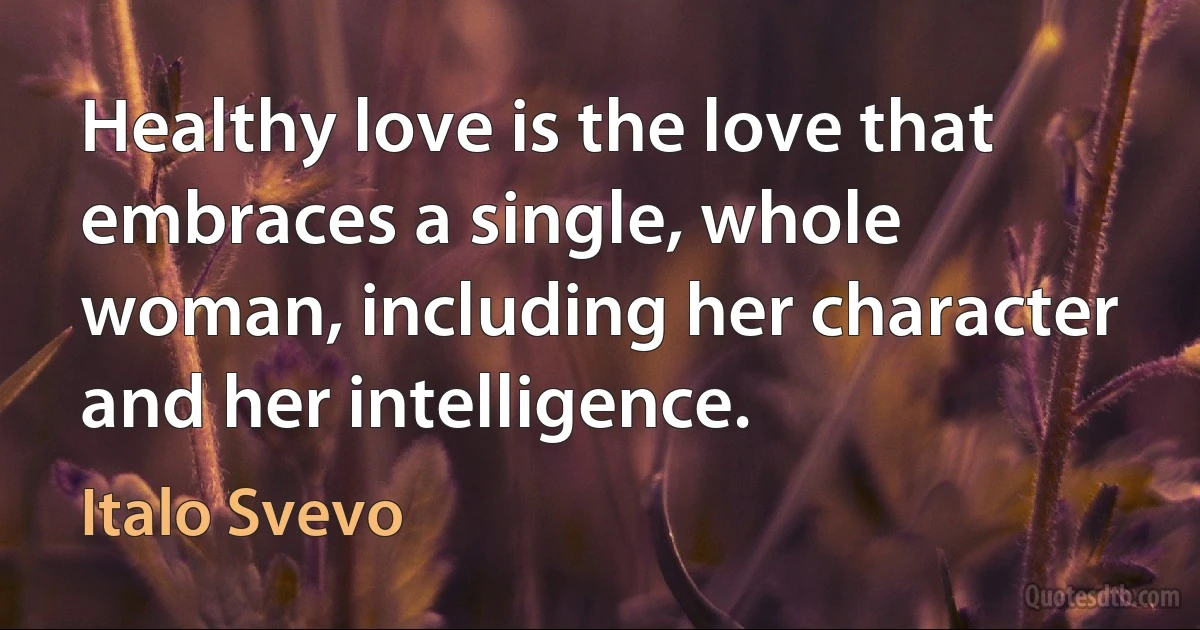 Healthy love is the love that embraces a single, whole woman, including her character and her intelligence.

Italo Svevo

Quotesdtb.com